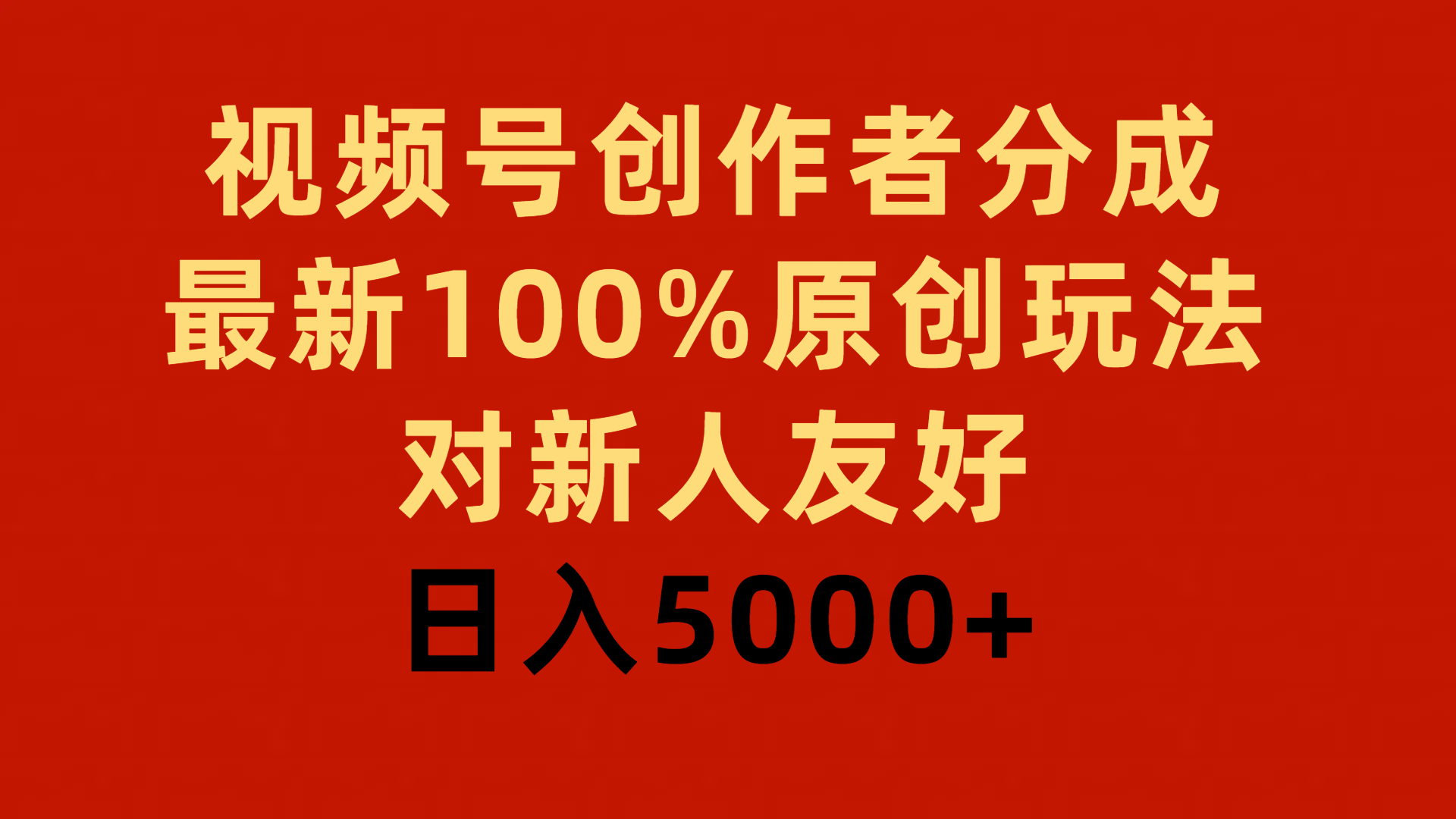 视频号创作者分成
最新100%原创玩法
对新人友好
日入5000+